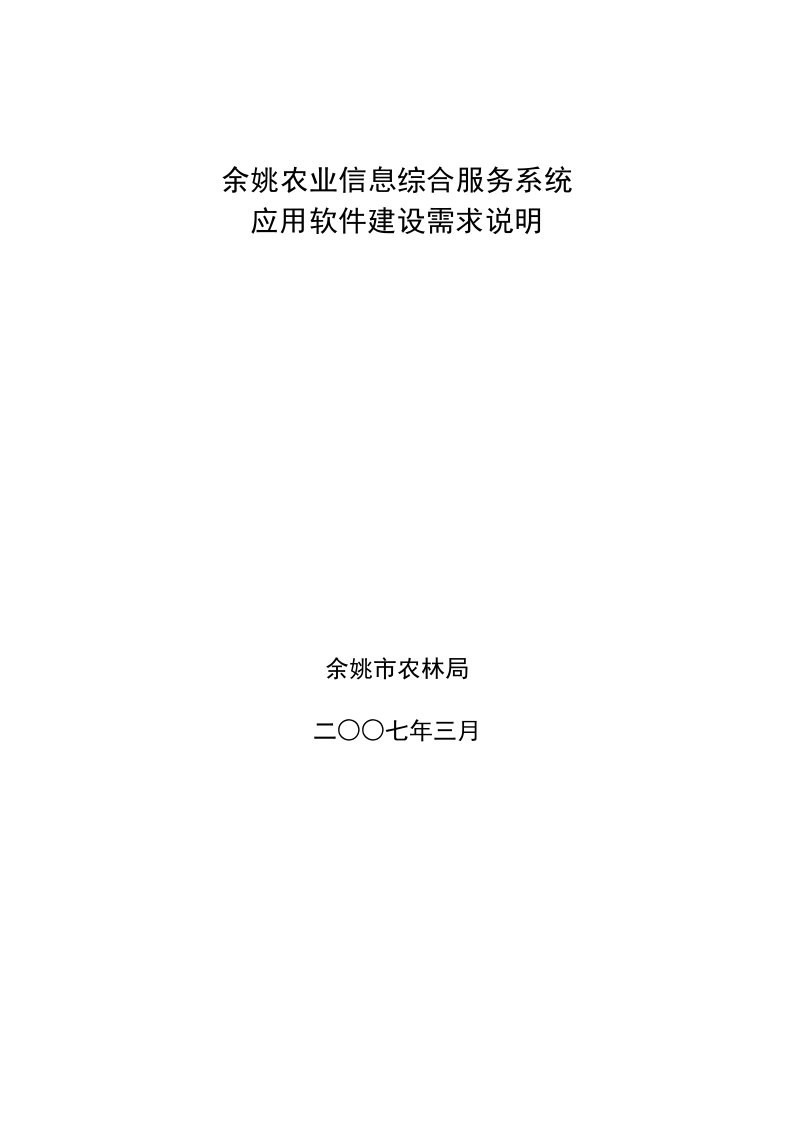 余姚农业信息综合服务系统
应用软件建设需求说明

余姚市农林局

二〇〇七年三月